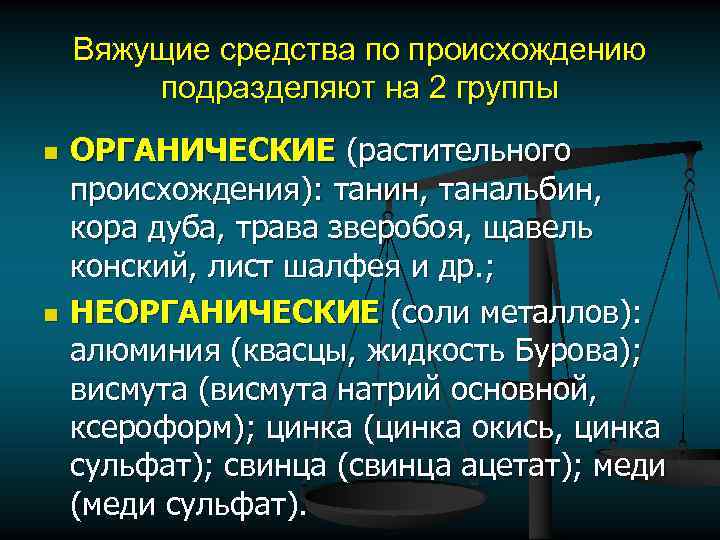 Вяжущие средства по происхождению подразделяют на 2 группы

ОРГАНИЧЕСКИЕ (растительного происхождения): танин, танальбин, кора дуба, трава зверобоя, щавель конский, лист шалфея и др.;

НЕОРГАНИЧЕСКИЕ (соли металлов): алюминия (квасцы, жидкость Бурова); висмута (висмута натрий основной, ксероформ); цинка (цинка окись, цинка сульфат); свинца (свинца ацетат); меди (меди сульфат).